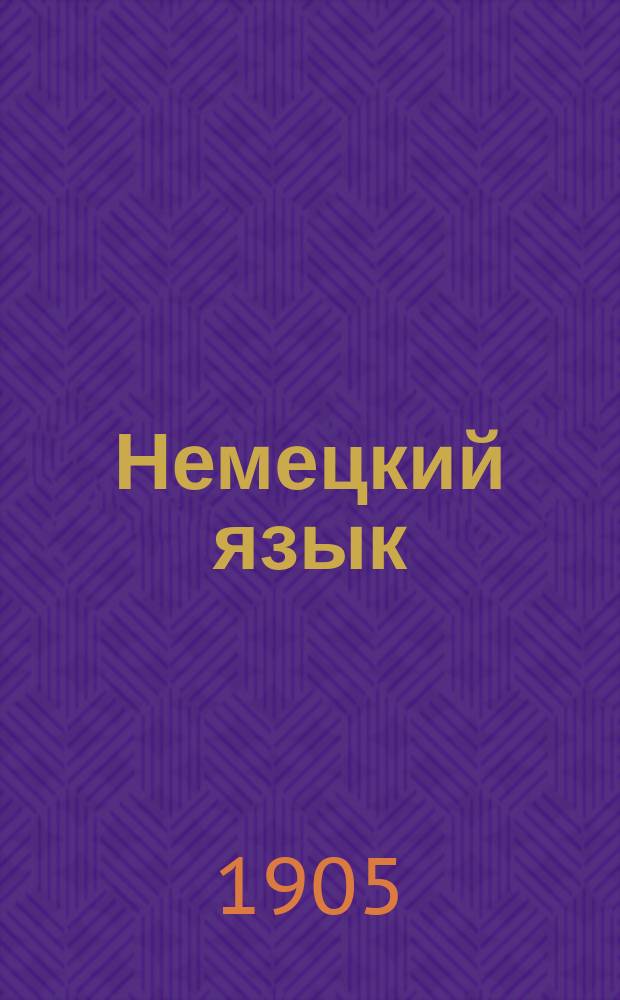 Немецкий язык

1905